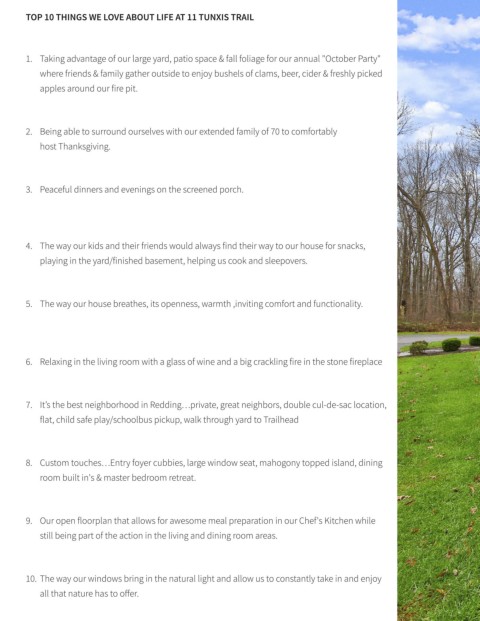 TOP 10 THINGS WE LOVE ABOUT LIFE AT 11 TUNXIS TRAIL

1. Taking advantage of our large yard, patio space & fall foliage for our annual "October Party" where friends & family gather outside to enjoy bushels of clams, beer, cider & freshly picked apples around our fire pit.

2. Being able to surround ourselves with our extended family of 70 to comfortably host Thanksgiving.

3. Peaceful dinners and evenings on the screened porch.

4. The way our kids and their friends would always find their way to our house for snacks, playing in the yard/finished basement, helping us cook and sleepovers.

5. The way our house breathes, its openness, warmth ,inviting comfort and functionality.

6. Relaxing in the living room with a glass of wine and a big crackling fire in the stone fireplace

7. It's the best neighborhood in Redding…private, great neighbors, double cul-de-sac location, flat, child safe play/schoolbus pickup, walk through yard to Trailhead

8. Custom touches…Entry foyer cubbies, large window seat, mahogony topped island, dining room built in's & master bedroom retreat.

9. Our open floorplan that allows for awesome meal preparation in our Chef's Kitchen while still being part of the action in the living and dining room areas.

10. The way our windows bring in the natural light and allow us to constantly take in and enjoy all that nature has to offer.